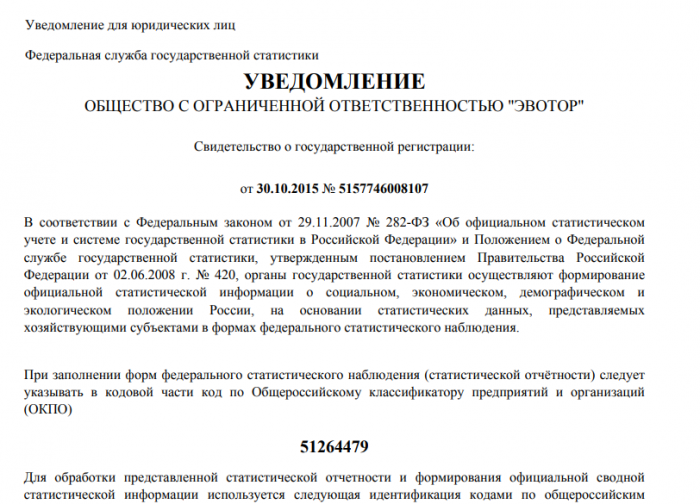 Уведомление для юридических лиц

Федеральная служба государственной статистики

УВЕДОМЛЕНИЕ

ОБЩЕСТВО С ОГРАНИЧЕННОЙ ОТВЕТСТВЕННОСТЬЮ "ЭВОТОР"

Свидетельство о государственной регистрации:

от 30.10.2015 № 5157746008107

В соответствии с Федеральным законом от 29.11.2007 № 282-ФЗ «Об официальном статистическом учете и системе государственной статистики в Российской Федерации» и Положением о Федеральной службе государственной статистики, утвержденным постановлением Правительства Российской Федерации от 02.06.2008 г. № 420, органы государственной статистики осуществляют формирование официальной статистической информации о социальном, экономическом, демографическом и экологическом положении России, на основании статистических данных, представляемых хозяйствующими субъектами в формах федерального статистического наблюдения.

При заполнении форм федерального статистического наблюдения (статистической отчётности) следует указывать в кодовой части код по Общероссийскому классификатору предприятий и организаций (ОКПО)

51264479

Для обработки представленной статистической отчетности и формирования официальной сводной статистической информации используется следующая идентификация кодами по общероссийским